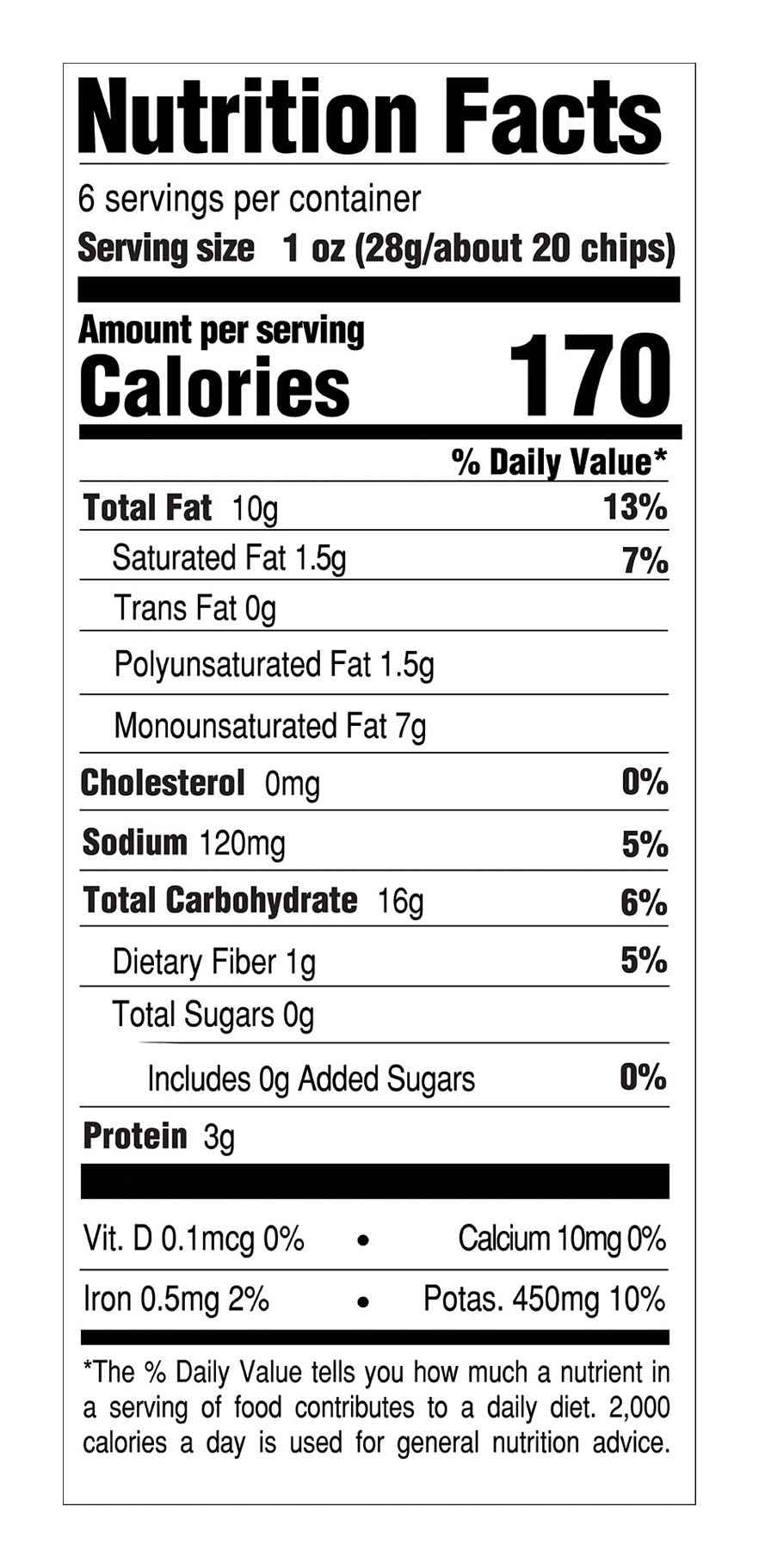 Nutrition Facts

6 servings per container
Serving size 1 oz (28g/about 20 chips)

Amount per serving
Calories 170

% Daily Value*

Total Fat 10g 13%
Saturated Fat 1.5g 7%
Trans Fat 0g
Polyunsaturated Fat 1.5g
Monounsaturated Fat 7g
Cholesterol 0mg 0%
Sodium 120mg 5%
Total Carbohydrate 16g 6%
Dietary Fiber 1g 5%
Total Sugars 0g
Includes 0g Added Sugars 0%
Protein 3g

Vit. D 0.1mcg 0% • Calcium 10mg 0%
Iron 0.5mg 2% • Potas. 450mg 10%

*The % Daily Value tells you how much a nutrient in a serving of food contributes to a daily diet. 2,000 calories a day is used for general nutrition advice.